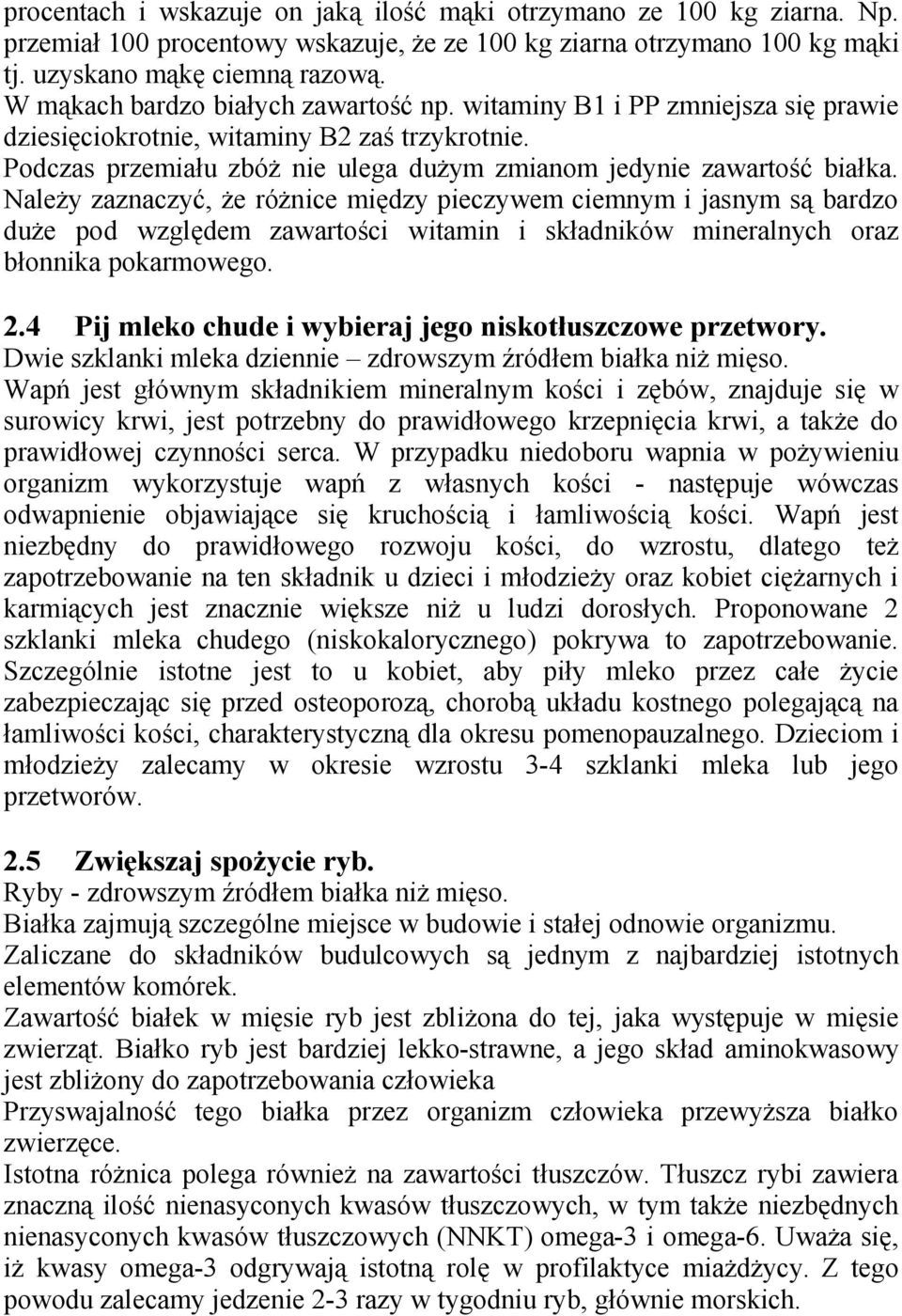 procentach i wskazuje on jaką ilość mąki otrzymano ze 100 kg ziarna. Np. przemiał 100 procentowy wskazuje, że ze 100 kg ziarna otrzymano 100 kg mąki tj. uzyskano mąkę ciemną razową.
W mąkach bardzo białych zawartość np. witaminy B1 i PP zmniejsza się prawie dziesięciokrotnie, witaminy B2 zaś trzykrotnie.
Podczas przemiału zbóż nie ulega dużym zmianom jedynie zawartość białka.
Należy zaznaczyć, że różnice między pieczywem ciemnym i jasnym są bardzo duże pod względem zawartości witamin i składników mineralnych oraz błonnika pokarmowego.

2.4 Pij mleko chude i wybieraj jego niskotłuszczowe przetwory.
Dwie szklanki mleka dziennie – zdrowszym źródłem białka niż mięso.
Wapń jest głównym składnikiem mineralnym kości i zębów, znajduje się w surowicy krwi, jest potrzebny do prawidłowego krzepnięcia krwi, a także do prawidłowej czynności serca. W przypadku niedoboru wapnia w pożywieniu organizm wykorzystuje wapń z własnych kości - następuje wówczas odwapnienie objawiające się kruchością i łamliwością kości. Wapń jest niezbędny do prawidłowego rozwoju kości, do wzrostu, dlatego też zapotrzebowanie na ten składnik u dzieci i młodzieży oraz kobiet ciężarnych i karmiących jest znacznie większe niż u ludzi dorosłych. Proponowane 2 szklanki mleka chudego (niskokalorycznego) pokrywa to zapotrzebowanie. Szczególnie istotne jest to u kobiet, aby piły mleko przez całe życie zabezpieczając się przed osteoporozą, chorobą układu kostnego polegającą na łamliwości kości, charakterystyczną dla okresu pomenopauzalnego. Dzieciom i młodzieży zalecamy w okresie wzrostu 3-4 szklanki mleka lub jego przetworów.

2.5 Zwiększaj spożycie ryb.
Ryby - zdrowszym źródłem białka niż mięso.
Białka zajmują szczególne miejsce w budowie i stałej odnowie organizmu.
Zaliczane do składników budulcowych są jednym z najbardziej istotnych elementów komórek.
Zawartość białek w mięsie ryb jest zbliżona do tej, jaka występuje w mięsie zwierząt. Białko ryb jest bardziej lekko-strawne, a jego skład aminokwasowy jest zbliżony do zapotrzebowania człowieka
Przyswajalność tego białka przez organizm człowieka przewyższa białko zwierzęce.
Istotna różnica polega również na zawartości tłuszczów. Tłuszcz rybi zawiera znaczną ilość nienasyconych kwasów tłuszczowych, w tym także niezbędnych nienasyconych kwasów tłuszczowych (NNKT) omega-3 i omega-6. Uważa się, iż kwasy omega-3 odgrywają istotną rolę w profilaktyce miażdżycy. Z tego powodu zalecamy jedzenie 2-3 razy w tygodniu ryb, głównie morskich.